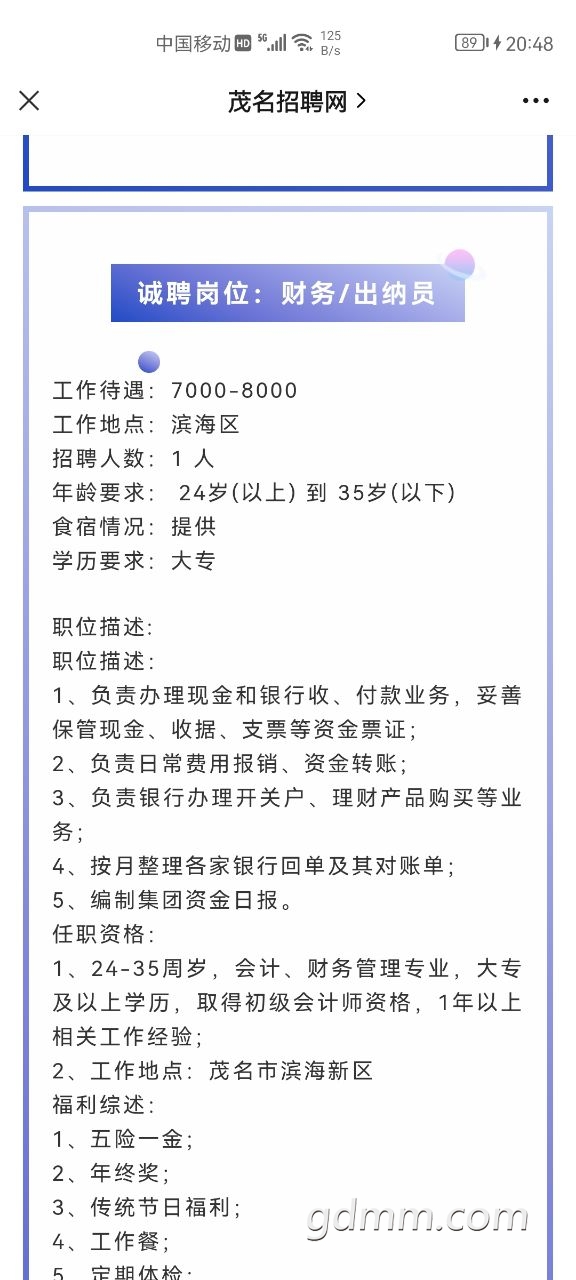 中国移动 HD 5G 125 B/s 89 20:48

茂名招聘网 >

诚聘岗位：财务/出纳员

工作待遇：7000-8000
工作地点：滨海区
招聘人数：1 人
年龄要求： 24岁(以上) 到 35岁(以下)
食宿情况：提供
学历要求：大专

职位描述：
职位描述：
1、负责办理现金和银行收、付款业务，妥善保管现金、收据、支票等资金票证；
2、负责日常费用报销、资金转账；
3、负责银行办理开关户、理财产品购买等业务；
4、按月整理各家银行回单及其对账单；
5、编制集团资金日报。
任职资格：
1、24-35周岁，会计、财务管理专业，大专及以上学历，取得初级会计师资格，1年以上相关工作经验；
2、工作地点：茂名市滨海新区
福利综述：
1、五险一金；
2、年终奖；
3、传统节日福利；
4、工作餐；
5、定期体检；

gdmm.com